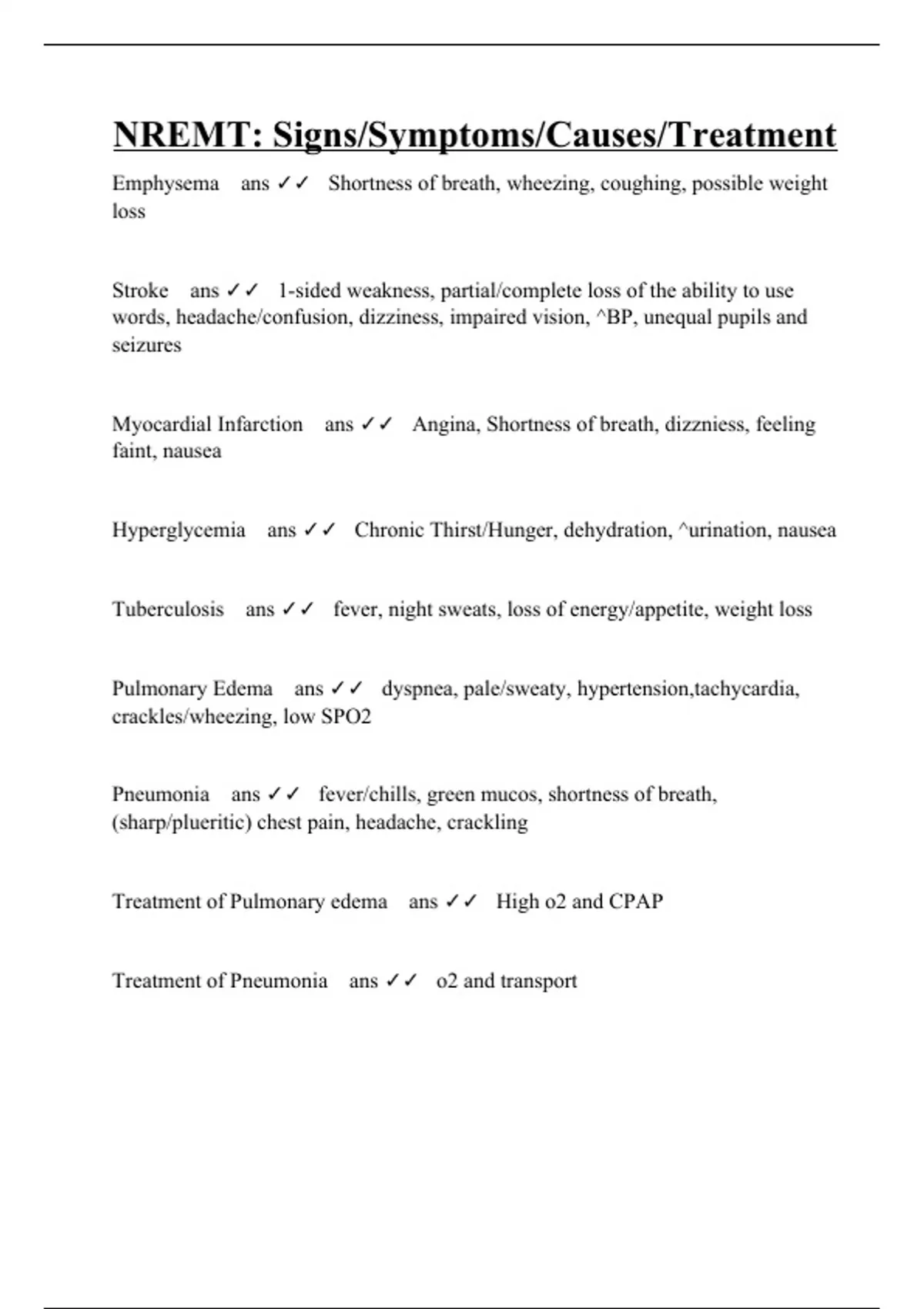 NREMT: Signs/Symptoms/Causes/Treatment

Emphysema ans ✓✓ Shortness of breath, wheezing, coughing, possible weight loss

Stroke ans ✓✓ 1-sided weakness, partial/complete loss of the ability to use words, headache/confusion, dizziness, impaired vision, ^BP, unequal pupils and seizures

Myocardial Infarction ans ✓✓ Angina, Shortness of breath, dizzniess, feeling faint, nausea

Hyperglycemia ans ✓✓ Chronic Thirst/Hunger, dehydration, ^urination, nausea

Tuberculosis ans ✓✓ fever, night sweats, loss of energy/appetite, weight loss

Pulmonary Edema ans ✓✓ dyspnea, pale/sweaty, hypertension,tachycardia, crackles/wheezing, low SPO2

Pneumonia ans ✓✓ fever/chills, green mucos, shortness of breath, (sharp/plueritic) chest pain, headache, crackling

Treatment of Pulmonary edema ans ✓✓ High o2 and CPAP

Treatment of Pneumonia ans ✓✓ o2 and transport